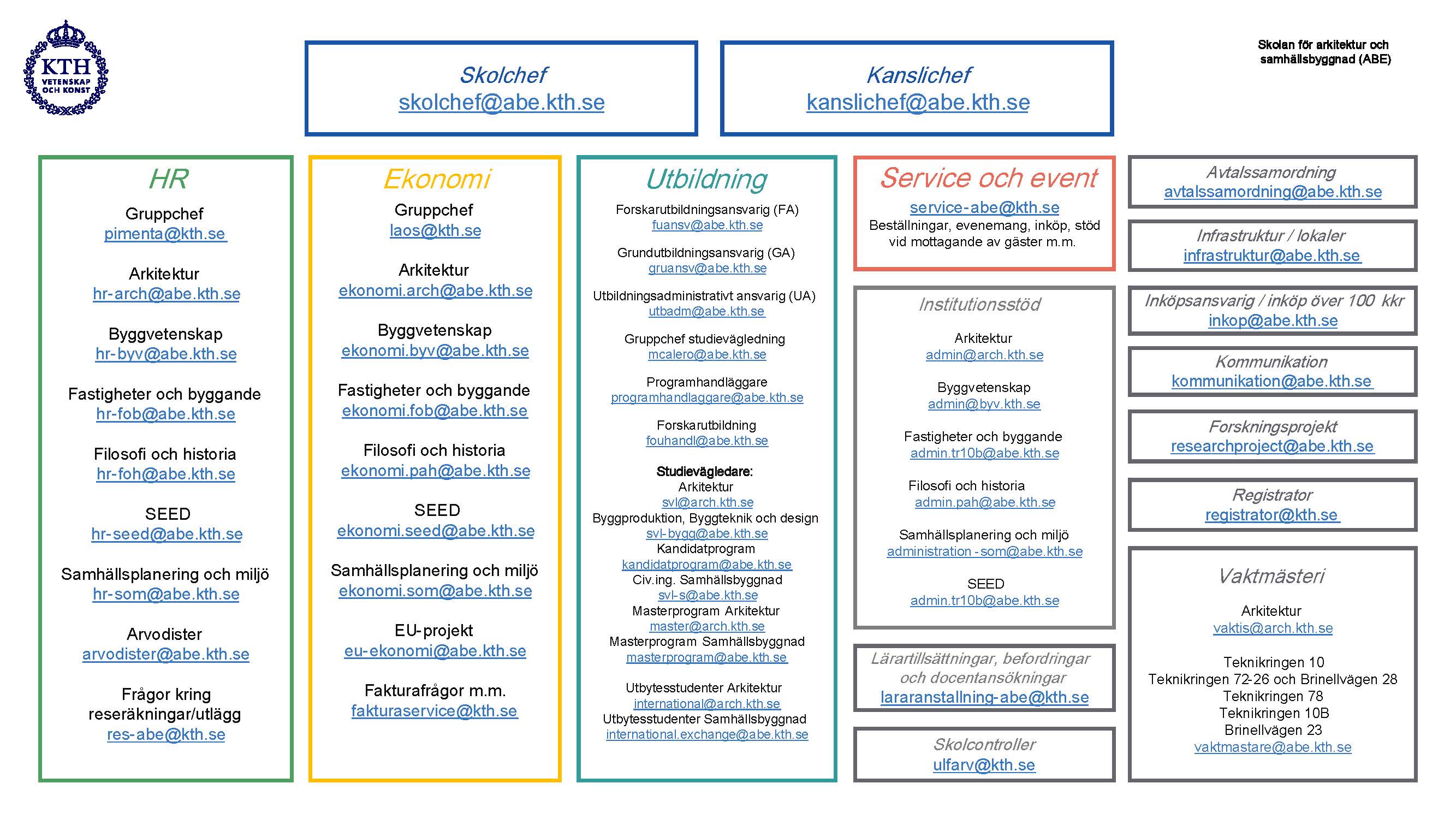 KTH VETENSKAP OCH KONST

Skolchef
skolchef@abe.kth.se

Kanslichef
kanslichef@abe.kth.se

Skolan för arkitektur och samhällsbyggnad (ABE)

HR

Gruppchef
pimenta@kth.se

Arkitektur
hr-arch@abe.kth.se

Byggvetenskap
hr-byv@abe.kth.se

Fastigheter och byggande
hr-fob@abe.kth.se

Filosofi och historia
hr-foh@abe.kth.se

SEED
hr-seed@abe.kth.se

Samhällsplanering och miljö
hr-som@abe.kth.se

Arvodister
arvodister@abe.kth.se

Frågor kring reseräkningar/utlägg
res-abe@kth.se

Ekonomi

Gruppchef
laos@kth.se

Arkitektur
ekonomi.arch@abe.kth.se

Byggvetenskap
ekonomi.byv@abe.kth.se

Fastigheter och byggande
ekonomi.fob@abe.kth.se

Filosofi och historia
ekonomi.pah@abe.kth.se

SEED
ekonomi.seed@abe.kth.se

Samhällsplanering och miljö
ekonomi.som@abe.kth.se

EU-projekt
eu-ekonomi@abe.kth.se

Fakturafrågor m.m.
fakturaservice@kth.se

Utbildning

Forskarutbildningsansvarig (FA)
fuansv@abe.kth.se

Grundutbildningsansvarig (GA)
gruansv@abe.kth.se

Utbildningsadministrativt ansvarig (UA)
utbadm@abe.kth.se

Gruppchef studievägledning
mcalero@abe.kth.se

Programhandläggare
programhandlaggare@abe.kth.se

Forskarutbildning
fouhandl@abe.kth.se

Studievägledare:
Arkitektur
svl@arch.kth.se
Byggproduktion, Byggteknik och design
svl-bygg@abe.kth.se
Kandidatprogram
kandidatprogram@abe.kth.se
Civ.ing. Samhällsbyggnad
svl-s@abe.kth.se
Masterprogram Arkitektur
master@arch.kth.se
Masterprogram Samhällsbyggnad
masterprogram@abe.kth.se

Utbytesstudenter Arkitektur
international@arch.kth.se
Utbytesstudenter Samhällsbyggnad
international.exchange@abe.kth.se

Service och event
service-abe@kth.se
Beställningar, evenemang, inköp, stöd vid mottagande av gäster m.m.

Institutionsstöd

Arkitektur
admin@arch.kth.se

Byggvetenskap
admin@byv.kth.se

Fastigheter och byggande
admin.tr10b@abe.kth.se

Filosofi och historia
admin.pah@abe.kth.se

Samhällsplanering och miljö
administration-som@abe.kth.se

SEED
admin.tr10b@abe.kth.se

Lärartillsättningar, befordringar och docentansökningar
lararanstallning-abe@kth.se

Skolcontroller
ulfarv@kth.se

Avtalssamordning
avtalssamordning@abe.kth.se

Infrastruktur / lokaler
infrastruktur@abe.kth.se

Inköpsansvarig / inköp över 100 kkr
inkop@abe.kth.se

Kommunikation
kommunikation@abe.kth.se

Forskningsprojekt
researchproject@abe.kth.se

Registrator
registrator@kth.se

Vaktmästeri

Arkitektur
vaktis@arch.kth.se

Teknikringen 10
Teknikringen 72-26 och Brinellvägen 28
Teknikringen 78
Teknikringen 10B
Brinellvägen 23
vaktmastare@abe.kth.se